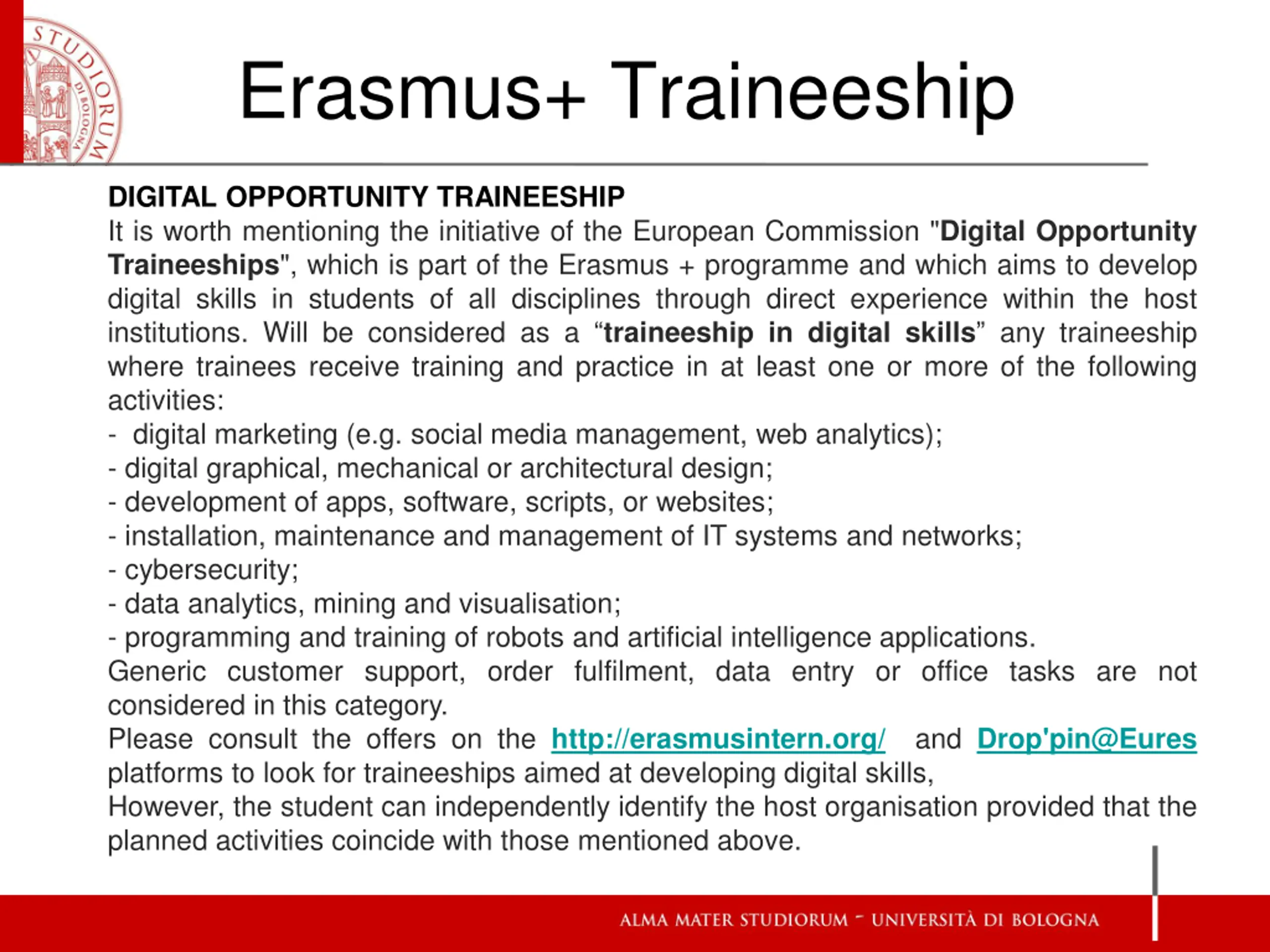 STUDIORUM DI BOLOGNA

Erasmus+ Traineeship

DIGITAL OPPORTUNITY TRAINEESHIP
It is worth mentioning the initiative of the European Commission "Digital Opportunity Traineeships", which is part of the Erasmus + programme and which aims to develop digital skills in students of all disciplines through direct experience within the host institutions. Will be considered as a “traineeship in digital skills” any traineeship where trainees receive training and practice in at least one or more of the following activities:
- digital marketing (e.g. social media management, web analytics);
- digital graphical, mechanical or architectural design;
- development of apps, software, scripts, or websites;
- installation, maintenance and management of IT systems and networks;
- cybersecurity;
- data analytics, mining and visualisation;
- programming and training of robots and artificial intelligence applications.
Generic customer support, order fulfilment, data entry or office tasks are not considered in this category.
Please consult the offers on the http://erasmusintern.org/ and Drop'pin@Eures platforms to look for traineeships aimed at developing digital skills,
However, the student can independently identify the host organisation provided that the planned activities coincide with those mentioned above.

ALMA MATER STUDIORUM - UNIVERSITÀ DI BOLOGNA